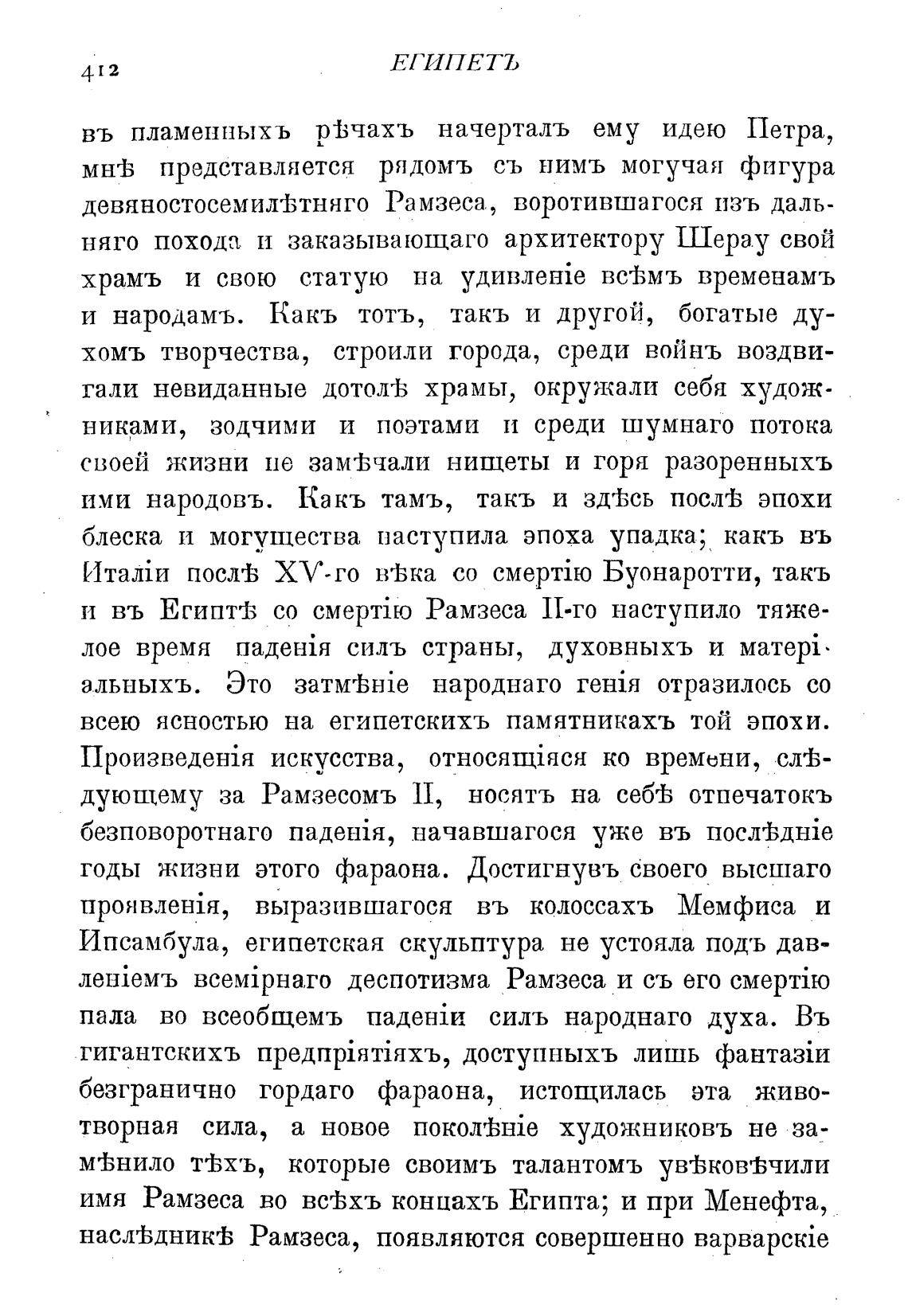 412 ЕГИПЕТЪ

въ пламенныхъ рѣчахъ начерталъ ему идею Петра, мнѣ представляется рядомъ съ нимъ могучая фигура девяностосемилѣтняго Рамзеса, воротившагося изъ дальняго похода и заказывающаго архитектору Шерау свой храмъ и свою статую на удивленіе всѣмъ временамъ и народамъ. Какъ тотъ, такъ и другой, богатые духомъ творчества, строили города, среди войнъ воздвигали невиданные дотолѣ храмы, окружали себя художниками, зодчими и поэтами и среди шумнаго потока своей жизни не замѣчали нищеты и горя разоренныхъ ими народовъ. Какъ тамъ, такъ и здѣсь послѣ эпохи блеска и могущества наступила эпоха упадка; какъ въ Италіи послѣ XV-го вѣка со смертію Буонаротти, такъ и въ Египтѣ со смертію Рамзеса II-го наступило тяжелое время паденія силъ страны, духовныхъ и матеріальныхъ. Это затмѣніе народнаго генія отразилось со всею ясностью на египетскихъ памятникахъ той эпохи. Произведенія искусства, относящіяся ко времени, слѣдующему за Рамзесомъ II, носятъ на себѣ отпечатокъ безповоротнаго паденія, начавшагося уже въ послѣдніе годы жизни этого фараона. Достигнувъ своего высшаго проявленія, выразившагося въ колоссахъ Мемфиса и Ипсамбула, египетская скульптура не устояла подъ давленіемъ всемірнаго деспотизма Рамзеса и съ его смертію пала во всеобщемъ паденіи силъ народнаго духа. Въ гигантскихъ предпріятіяхъ, доступныхъ лишь фантазіи безгранично гордаго фараона, истощилась эта животворная сила, а новое поколѣніе художниковъ не замѣнило тѣхъ, которые своимъ талантомъ увѣковѣчили имя Рамзеса во всѣхъ концахъ Египта; и при Менефта, наслѣдникѣ Рамзеса, появляются совершенно варварскіе